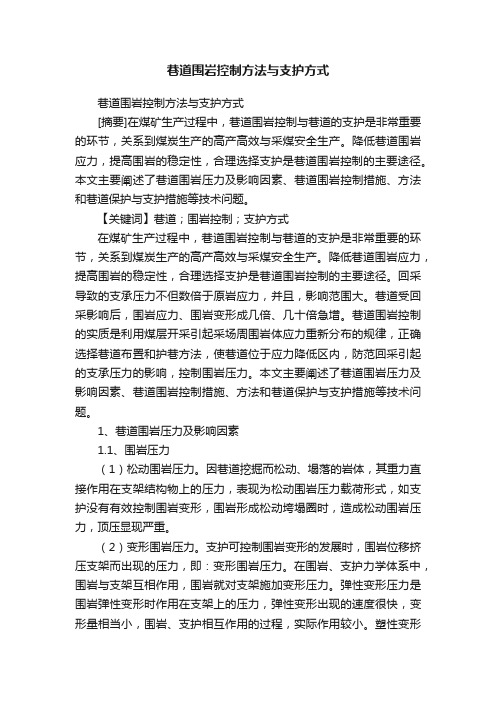 巷道围岩控制方法与支护方式

巷道围岩控制方法与支护方式

[摘要]在煤矿生产过程中，巷道围岩控制与巷道的支护是非常重要的环节，关系到煤炭生产的高产高效与采煤安全生产。降低巷道围岩应力，提高围岩的稳定性，合理选择支护是巷道围岩控制的主要途径。本文主要阐述了巷道围岩压力及影响因素、巷道围岩控制措施、方法和巷道保护与支护措施等技术问题。

【关键词】巷道；围岩控制；支护方式

在煤矿生产过程中，巷道围岩控制与巷道的支护是非常重要的环节，关系到煤炭生产的高产高效与采煤安全生产。降低巷道围岩应力，提高围岩的稳定性，合理选择支护是巷道围岩控制的主要途径。回采导致的支承压力不但数倍于原岩应力，并且，影响范围大。巷道受回采影响后，围岩应力、围岩变形成几倍、几十倍急增。巷道围岩控制的实质是利用煤层开采引起采场周围岩体应力重新分布的规律，正确选择巷道布置和护巷方法，使巷道位于应力降低区内，防范回采引起的支承压力的影响，控制围岩压力。本文主要阐述了巷道围岩压力及影响因素、巷道围岩控制措施、方法和巷道保护与支护措施等技术问题。

1、巷道围岩压力及影响因素

1.1、围岩压力

（1）松动围岩压力。因巷道挖掘而松动、塌落的岩体，其重力直接作用在支架结构物上的压力，表现为松动围岩压力载荷形式，如支护没有有效控制围岩变形，围岩形成松动垮塌圈时，造成松动围岩压力，顶压显现严重。

（2）变形围岩压力。支护可控制围岩变形的发展时，围岩位移挤压支架而出现的压力，即：变形围岩压力。在围岩、支护力学体系中，围岩与支架互相作用，围岩就对支架施加变形压力。弹性变形压力是围岩弹性变形时作用在支架上的压力，弹性变形出现的速度很快，变形量相当小，围岩、支护相互作用的过程，实际作用较小。塑性变形